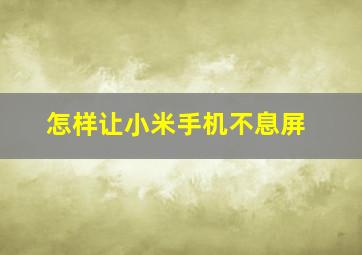 怎样让小米手机不息屏